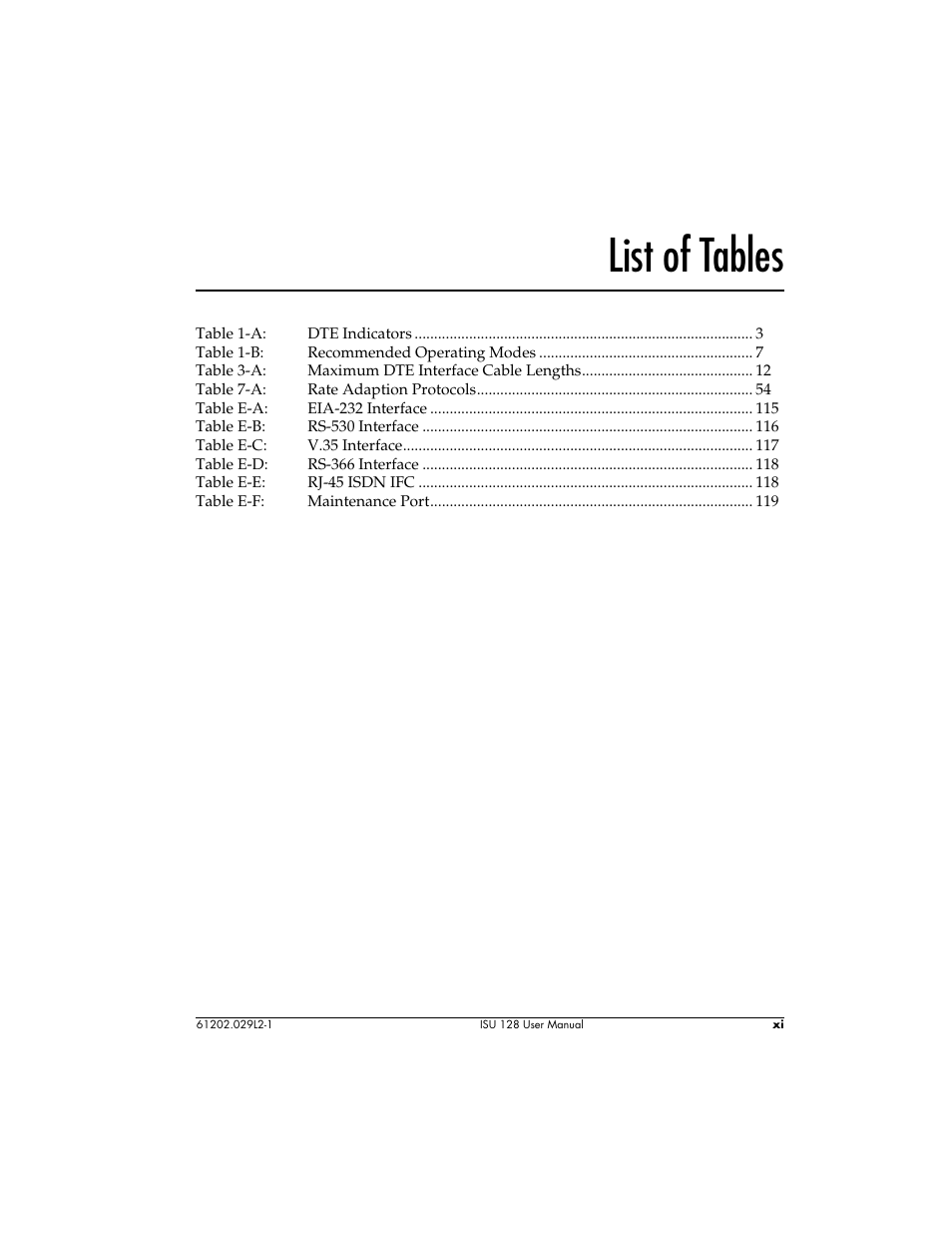 List of Tables

Table 1-A: DTE Indicators ...................................................................................... 3
Table 1-B: Recommended Operating Modes ....................................................... 7
Table 3-A: Maximum DTE Interface Cable Lengths............................................ 12
Table 7-A: Rate Adaption Protocols...................................................................... 54
Table E-A: EIA-232 Interface .................................................................................. 115
Table E-B: RS-530 Interface .................................................................................... 116
Table E-C: V.35 Interface......................................................................................... 117
Table E-D: RS-366 Interface .................................................................................... 118
Table E-E: RJ-45 ISDN IFC ..................................................................................... 118
Table E-F: Maintenance Port.................................................................................. 119

61202.029L2-1 ISU 128 User Manual xi